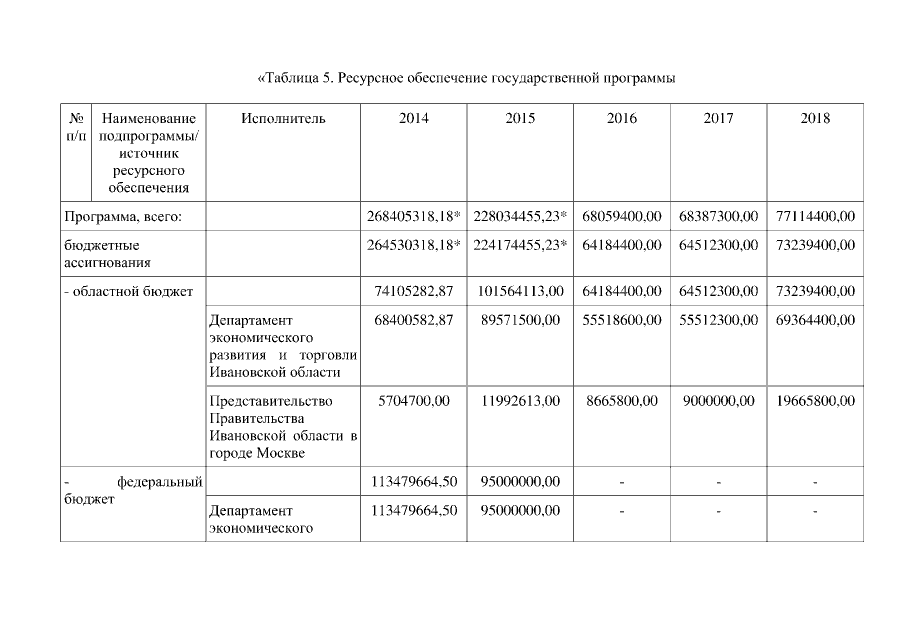 «Таблица 5. Ресурсное обеспечение государственной программы

| № п/п | Наименование подпрограммы/ источник ресурсного обеспечения | Исполнитель | 2014 | 2015 | 2016 | 2017 | 2018 |
|---|---|---|---|---|---|---|---|
| Программа, всего: | | | 268405318,18* | 228034455,23* | 68059400,00 | 68387300,00 | 77114400,00 |
| бюджетные ассигнования | | | 264530318,18* | 224174455,23* | 64184400,00 | 64512300,00 | 73239400,00 |
| - областной бюджет | | | 74105282,87 | 101564113,00 | 64184400,00 | 64512300,00 | 73239400,00 |
| | | Департамент экономического развития и торговли Ивановской области | 68400582,87 | 89571500,00 | 55518600,00 | 55512300,00 | 69364400,00 |
| | | Представительство Правительства Ивановской области в городе Москве | 5704700,00 | 11992613,00 | 8665800,00 | 9000000,00 | 19665800,00 |
| - федеральный бюджет | | | 113479664,50 | 95000000,00 | - | - | - |
| | | Департамент экономического | 113479664,50 | 95000000,00 | - | - | - |